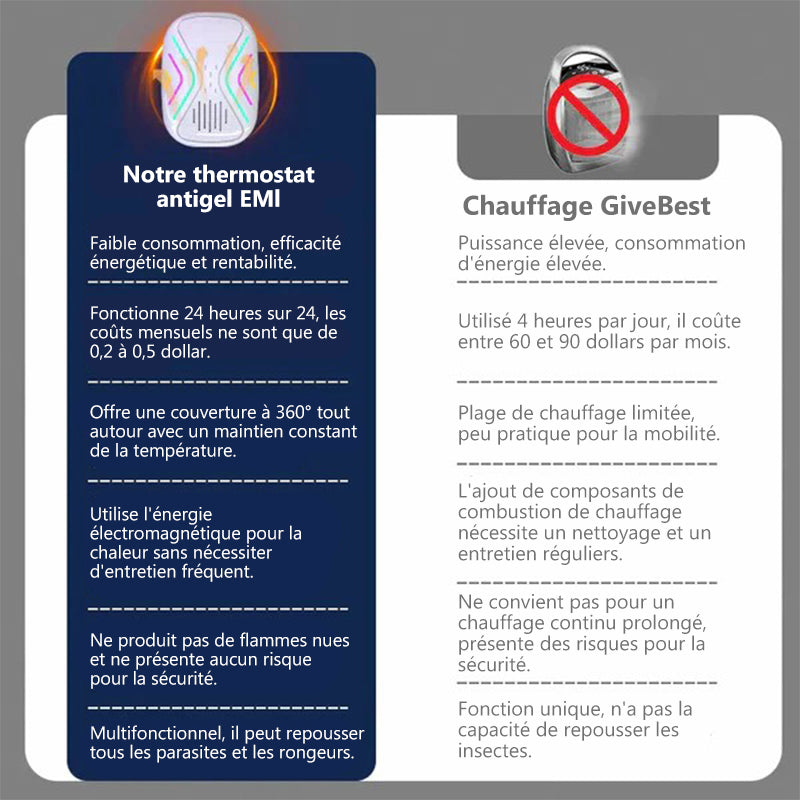 Notre thermostat antigel EMI

Faible consommation, efficacité énergétique et rentabilité.

Fonctionne 24 heures sur 24, les coûts mensuels ne sont que de 0,2 à 0,5 dollar.

Offre une couverture à 360° tout autour avec un maintien constant de la température.

Utilise l'énergie électromagnétique pour la chaleur sans nécessiter d'entretien fréquent.

Ne produit pas de flammes nues et ne présente aucun risque pour la sécurité.

Multifonctionnel, il peut repousser tous les parasites et les rongeurs.

Chauffage GiveBest

Puissance élevée, consommation d'énergie élevée.

Utilisé 4 heures par jour, il coûte entre 60 et 90 dollars par mois.

Plage de chauffage limitée, peu pratique pour la mobilité.

L'ajout de composants de combustion de chauffage nécessite un nettoyage et un entretien réguliers.

Ne convient pas pour un chauffage continu prolongé, présente des risques pour la sécurité.

Fonction unique, n'a pas la capacité de repousser les insectes.